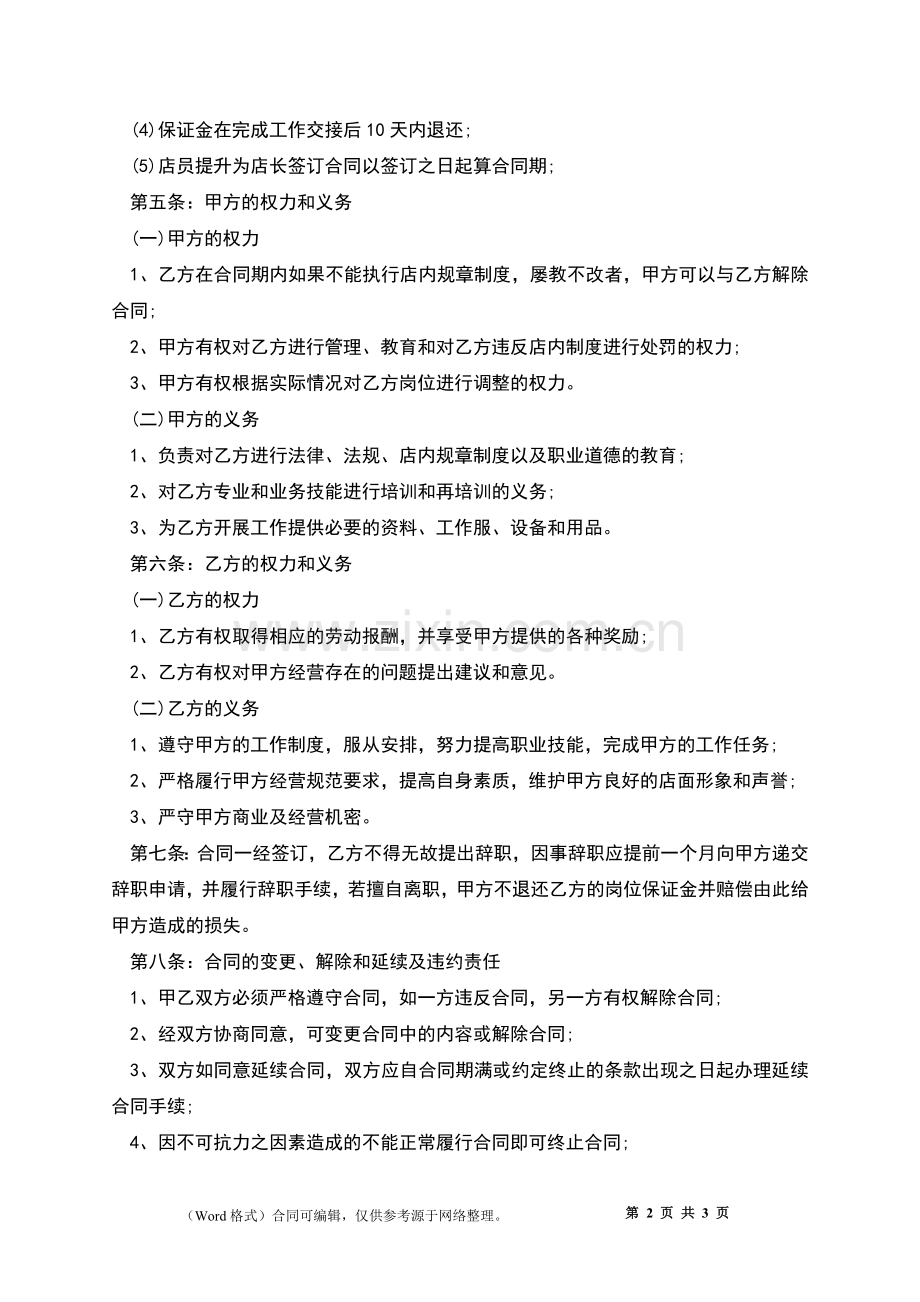 ⑷保证金在完成工作交接后10天内退还;

⑸店员提升为店长签订合同以签订之日起算合同期;

第五条：甲方的权力和义务

(一)甲方的权力

1、乙方在合同期内如果不能执行店内规章制度，屡教不改者，甲方可以与乙方解除合同;

2、甲方有权对乙方进行管理、教育和对乙方违反店内制度进行处罚的权力;

3、甲方有权根据实际情况对乙方岗位进行调整的权力。

(二)甲方的义务

1、负责对乙方进行法律、法规、店内规章制度以及职业道德的教育;

2、对乙方专业和业务技能进行培训和再培训的义务;

3、为乙方开展工作提供必要的资料、工作服、设备和用品。

第六条：乙方的权力和义务

(一)乙方的权力

1、乙方有权取得相应的劳动报酬，并享受甲方提供的各种奖励;

2、乙方有权对甲方经营存在的问题提出建议和意见。

(二)乙方的义务

1、遵守甲方的工作制度，服从安排，努力提高职业技能，完成甲方的工作任务;

2、严格履行甲方经营规范要求，提高自身素质，维护甲方良好的店面形象和声誉;

3、严守甲方商业及经营机密。

第七条:合同一经签订，乙方不得无故提出辞职，因事辞职应提前一个月向甲方递交辞职申请，并履行辞职手续，若擅自离职，甲方不退还乙方的岗位保证金并赔偿由此给甲方造成的损失。

第八条：合同的变更、解除和延续及违约责任

1、甲乙双方必须严格遵守合同，如一方违反合同，另一方有权解除合同;

2、经双方协商同意，可变更合同中的内容或解除合同;

3、双方如同意延续合同，双方应自合同期满或约定终止的条款出现之日起办理延续合同手续;

4、因不可抗力之因素造成的不能正常履行合同即可终止合同;

（Word格式）合同可编辑，仅供参考源于网络整理。 第2页 共3页

www.zixin.com.cn